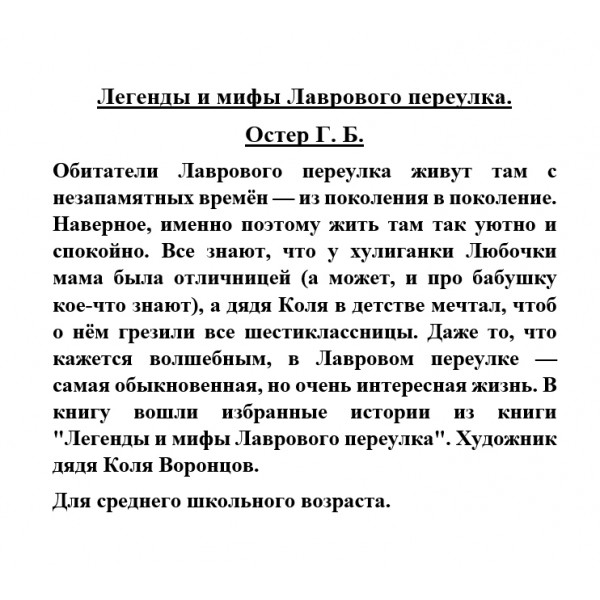 Легенды и мифы Лаврового переулка.

Остер Г. Б.

Обитатели Лаврового переулка живут там с незапамятных времён — из поколения в поколение. Наверное, именно поэтому жить там так уютно и спокойно. Все знают, что у хулиганки Любочки мама была отличницей (а может, и про бабушку кое-что знают), а дядя Коля в детстве мечтал, чтоб о нём грезили все шестиклассницы. Даже то, что кажется волшебным, в Лавровом переулке — самая обыкновенная, но очень интересная жизнь. В книгу вошли избранные истории из книги "Легенды и мифы Лаврового переулка". Художник дядя Коля Воронцов.

Для среднего школьного возраста.